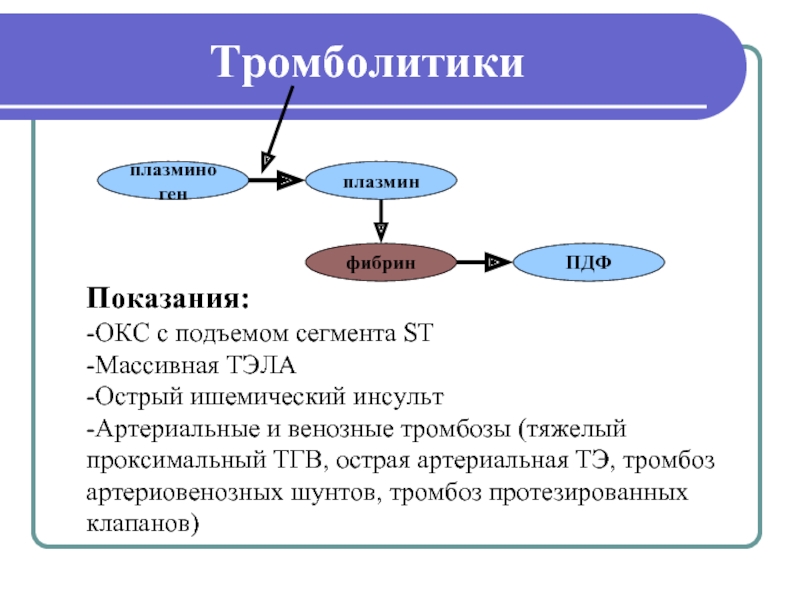 Тромболитики

плазмино ген

плазмин

фибрин

ПДФ

Показания:
-ОКС с подъемом сегмента ST
-Массивная ТЭЛА
-Острый ишемический инсульт
-Артериальные и венозные тромбозы (тяжелый проксимальный ТГВ, острая артериальная ТЭ, тромбоз артериовенозных шунтов, тромбоз протезированных клапанов)